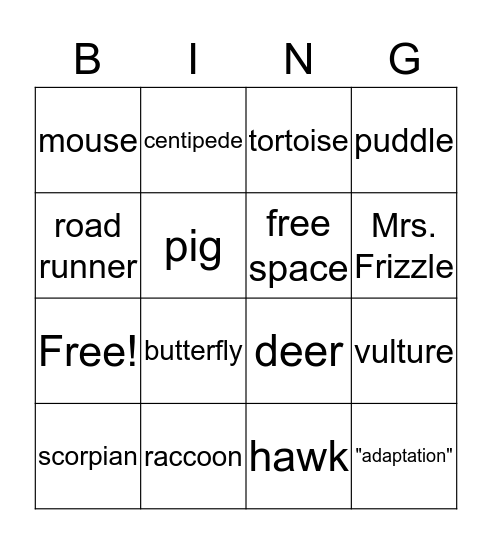 | B | I | N | G |
|---|---|---|---|
| mouse | centipede | tortoise | puddle |
| road runner | pig | free space | Mrs. Frizzle |
| Free! | butterfly | deer | vulture |
| scorpian | raccoon | hawk | "adaptation" |